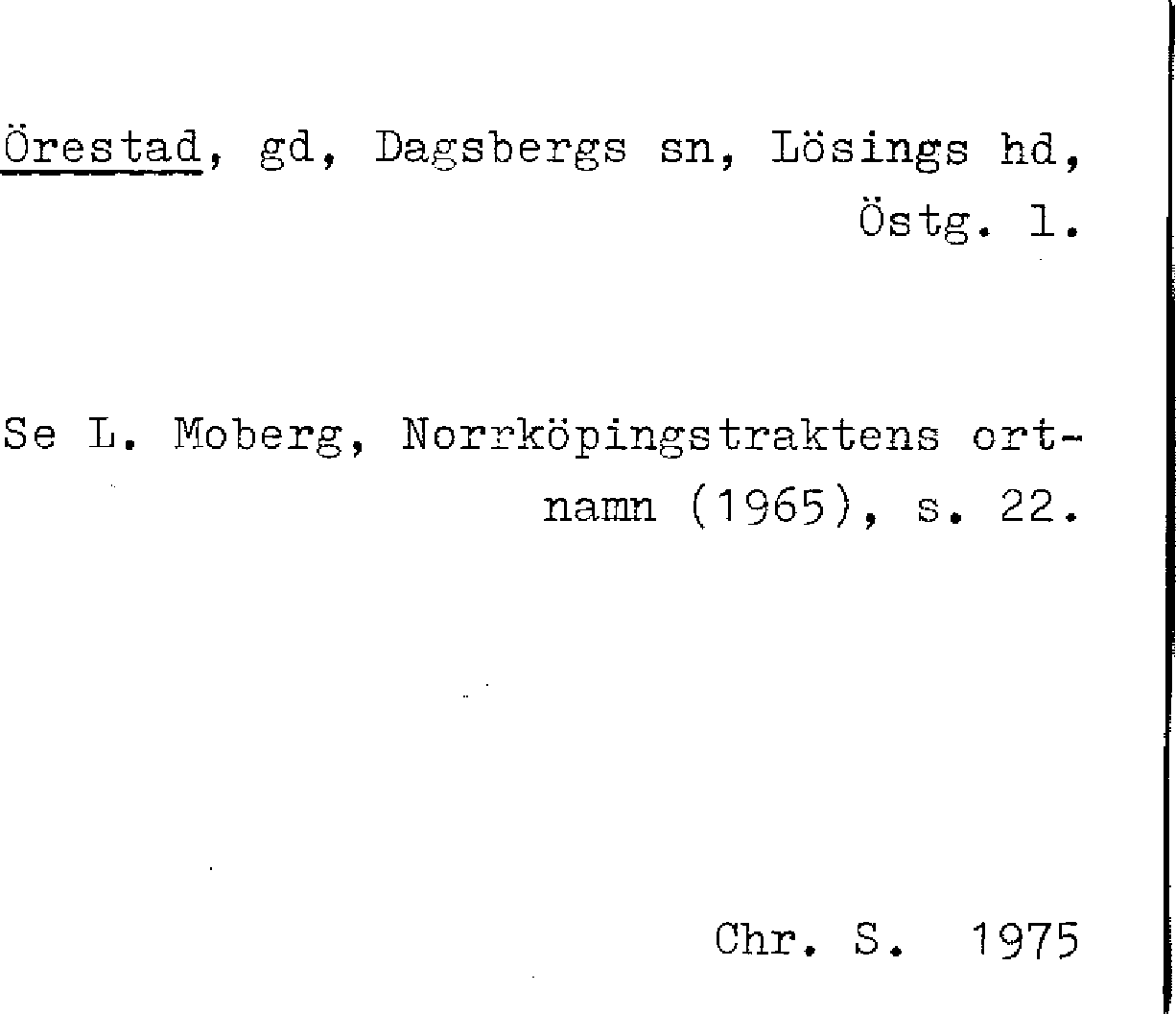 Örestad, gd, Dagsbergs sn, Lösings hd, Östg. l.

Se L. Moberg, Norrköpingstraktens ortnamn (1965), s. 22.

Chr. S. 1975